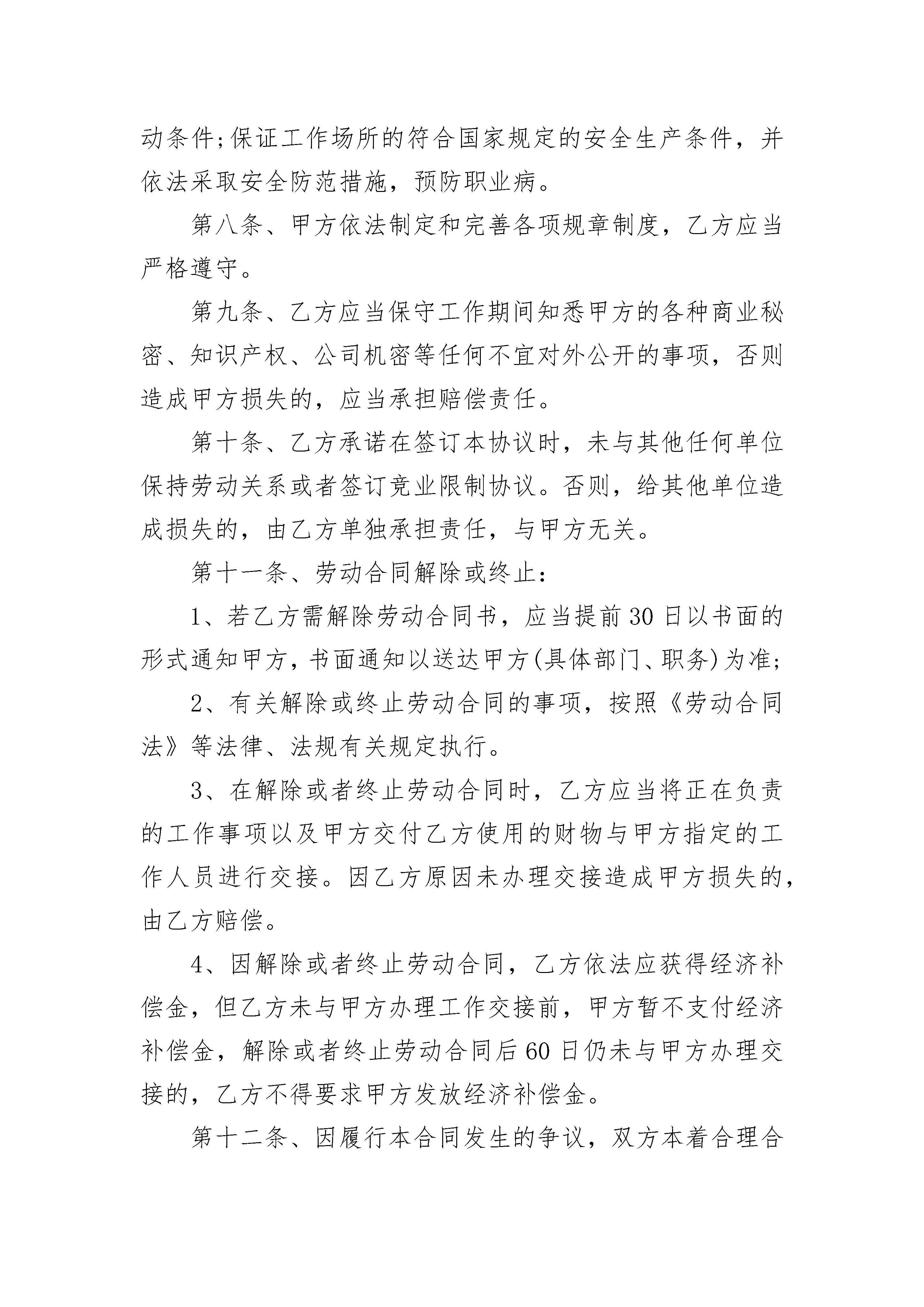 动条件;保证工作场所的符合国家规定的安全生产条件，并依法采取安全防范措施，预防职业病。

第八条、甲方依法制定和完善各项规章制度，乙方应当严格遵守。

第九条、乙方应当保守工作期间知悉甲方的各种商业秘密、知识产权、公司机密等任何不宜对外公开的事项，否则造成甲方损失的，应当承担赔偿责任。

第十条、乙方承诺在签订本协议时，未与其他任何单位保持劳动关系或者签订竞业限制协议。否则，给其他单位造成损失的，由乙方单独承担责任，与甲方无关。

第十一条、劳动合同解除或终止:

1、若乙方需解除劳动合同书，应当提前30日以书面的形式通知甲方，书面通知以送达甲方(具体部门、职务)为准;

2、有关解除或终止劳动合同的事项，按照《劳动合同法》等法律、法规有关规定执行。

3、在解除或者终止劳动合同时，乙方应当将正在负责的工作事项以及甲方交付乙方使用的财物与甲方指定的工作人员进行交接。因乙方原因未办理交接造成甲方损失的，由乙方赔偿。

4、因解除或者终止劳动合同，乙方依法应获得经济补偿金，但乙方未与甲方办理工作交接前，甲方暂不支付经济补偿金，解除或者终止劳动合同后60日仍未与甲方办理交接的，乙方不得要求甲方发放经济补偿金。

第十二条、因履行本合同发生的争议，双方本着合理合